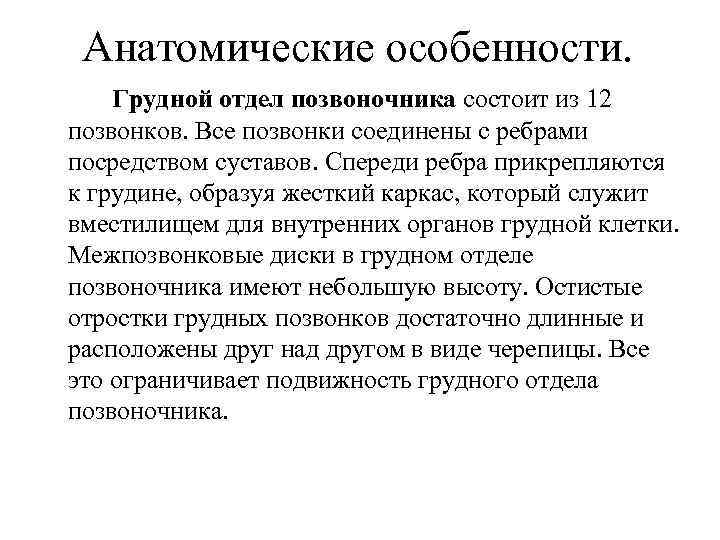 Анатомические особенности.

Грудной отдел позвоночника состоит из 12 позвонков. Все позвонки соединены с ребрами посредством суставов. Спереди ребра прикрепляются к грудине, образуя жесткий каркас, который служит вместилищем для внутренних органов грудной клетки. Межпозвонковые диски в грудном отделе позвоночника имеют небольшую высоту. Остистые отростки грудных позвонков достаточно длинные и расположены друг над другом в виде черепицы. Все это ограничивает подвижность грудного отдела позвоночника.